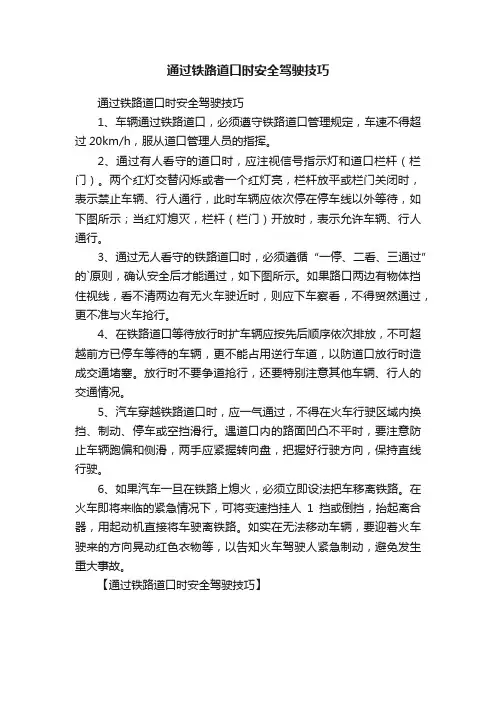 通过铁路道口时安全驾驶技巧

通过铁路道口时安全驾驶技巧

1、车辆通过铁路道口，必须遵守铁路道口管理规定，车速不得超过 20km/h，服从道口管理人员的指挥。

2、通过有人看守的道口时，应注视信号指示灯和道口栏杆（栏门）。两个红灯交替闪烁或者一个红灯亮，栏杆放平或栏门关闭时，表示禁止车辆、行人通行，此时车辆应依次停在停车线以外等待，如下图所示；当红灯熄灭，栏杆（栏门）开放时，表示允许车辆、行人通行。

3、通过无人看守的铁路道口时，必须遵循“一停、二看、三通过”的`原则，确认安全后才能通过，如下图所示。如果路口两边有物体挡住视线，看不清两边有无火车驶近时，则应下车察看，不得贸然通过，更不准与火车抢行。

4、在铁路道口等待放行时扩车辆应按先后顺序依次排放，不可超越前方已停车等待的车辆，更不能占用逆行车道，以防道口放行时造成交通堵塞。放行时不要争道抢行，还要特别注意其他车辆、行人的交通情况。

5、汽车穿越铁路道口时，应一气通过，不得在火车行驶区域内换挡、制动、停车或空挡滑行。遇道口内的路面凹凸不平时，要注意防止车辆跑偏和侧滑，两手应紧握转向盘，把握好行驶方向，保持直线行驶。

6、如果汽车一旦在铁路上熄火，必须立即设法把车移离铁路。在火车即将来临的紧急情况下，可将变速挡挂人 1 挡或倒挡，抬起离合器，用起动机直接将车驶离铁路。如实在无法移动车辆，要迎着火车驶来的方向晃动红色衣物等，以告知火车驾驶人紧急制动，避免发生重大事故。

【通过铁路道口时安全驾驶技巧】